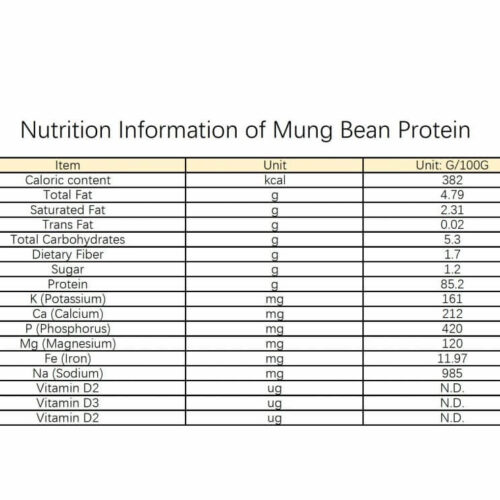 Nutrition Information of Mung Bean Protein

| Item | Unit | Unit: G/100G |
|---|---|---|
| Caloric content | kcal | 382 |
| Total Fat | g | 4.79 |
| Saturated Fat | g | 2.31 |
| Trans Fat | g | 0.02 |
| Total Carbohydrates | g | 5.3 |
| Dietary Fiber | g | 1.7 |
| Sugar | g | 1.2 |
| Protein | g | 85.2 |
| K (Potassium) | mg | 161 |
| Ca (Calcium) | mg | 212 |
| P (Phosphorus) | mg | 420 |
| Mg (Magnesium) | mg | 120 |
| Fe (Iron) | mg | 11.97 |
| Na (Sodium) | mg | 985 |
| Vitamin D2 | ug | N.D. |
| Vitamin D3 | ug | N.D. |
| Vitamin D2 | ug | N.D. |